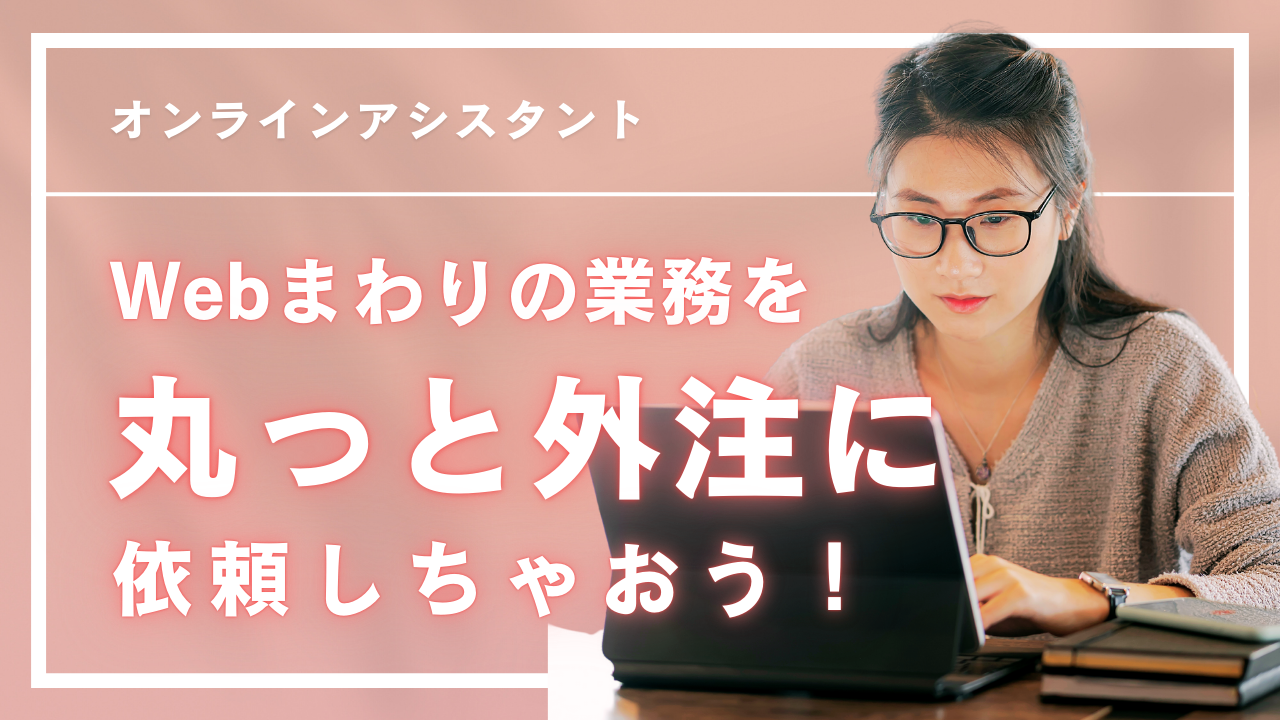 オンラインアシスタント

Webまわりの業務を
丸っと外注に
依頼しちゃおう！